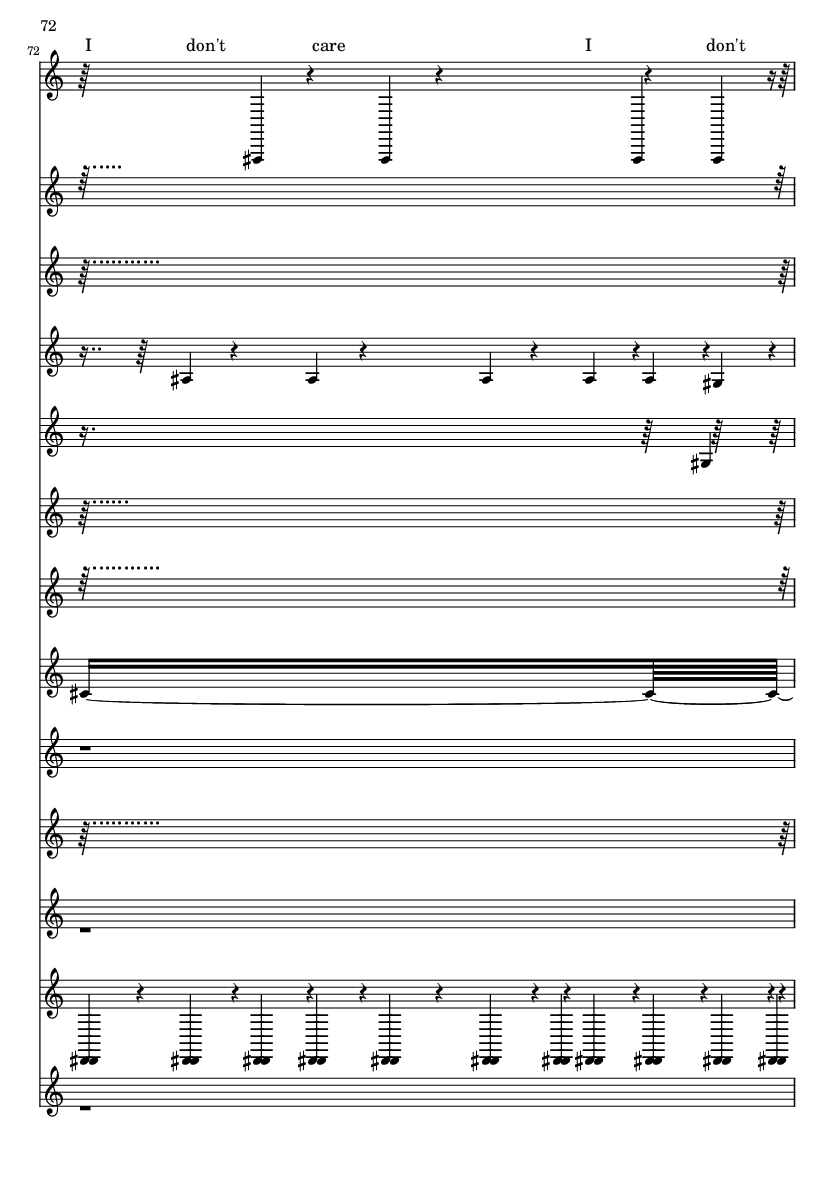 72

72

I don't care I don't